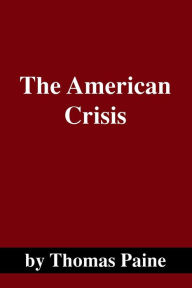 The American Crisis

by Thomas Paine